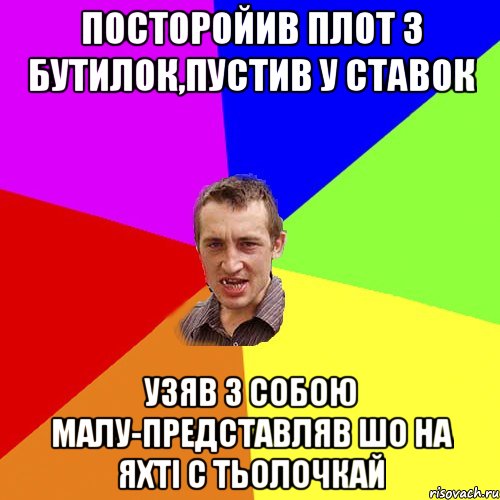 ПОСТОРОЙИВ ПЛОТ З БУТИЛОК,ПУСТИВ У СТАВОК

УЗЯВ З СОБОЮ МАЛУ-ПРЕДСТАВЛЯВ ШО НА ЯХТІ С ТЬОЛОЧКАЙ

risovach.ru